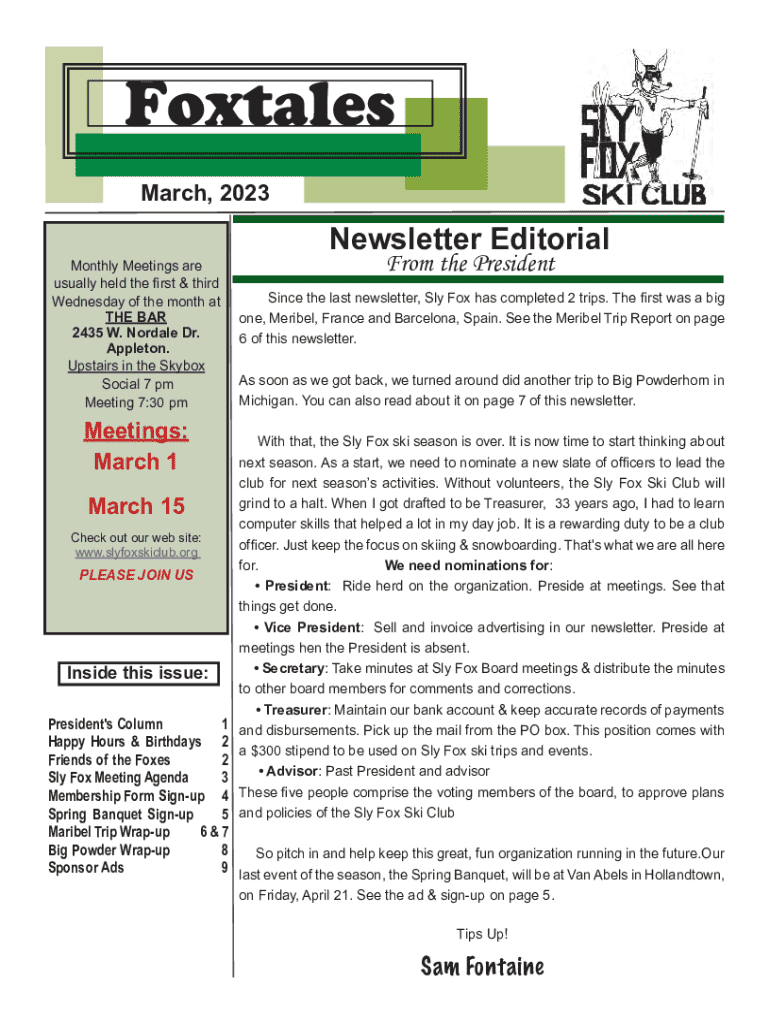 Foxtales

March, 2023

SLY FOX SKI CLUB

Monthly Meetings are usually held the first & third Wednesday of the month at
THE BAR
2435 W. Nordale Dr.
Appleton.
Upstairs in the Skybox
Social 7 pm
Meeting 7:30 pm

Meetings:
March 1

March 15

Check out our web site:
www.slyfoxskiclub.org

PLEASE JOIN US

Inside this issue:

| | |
|---|---|
| President's Column | 1 |
| Happy Hours & Birthdays | 2 |
| Friends of the Foxes | 2 |
| Sly Fox Meeting Agenda | 3 |
| Membership Form Sign-up | 4 |
| Spring Banquet Sign-up | 5 |
| Maribel Trip Wrap-up | 6 & 7 |
| Big Powder Wrap-up | 8 |
| Sponsor Ads | 9 |

Newsletter Editorial
From the President

Since the last newsletter, Sly Fox has completed 2 trips. The first was a big one, Meribel, France and Barcelona, Spain. See the Meribel Trip Report on page 6 of this newsletter.

As soon as we got back, we turned around did another trip to Big Powderhorn in Michigan. You can also read about it on page 7 of this newsletter.

With that, the Sly Fox ski season is over. It is now time to start thinking about next season. As a start, we need to nominate a new slate of officers to lead the club for next season's activities. Without volunteers, the Sly Fox Ski Club will grind to a halt. When I got drafted to be Treasurer, 33 years ago, I had to learn computer skills that helped a lot in my day job. It is a rewarding duty to be a club officer. Just keep the focus on skiing & snowboarding. That's what we are all here for. We need nominations for:
• President: Ride herd on the organization. Preside at meetings. See that things get done.
• Vice President: Sell and invoice advertising in our newsletter. Preside at meetings hen the President is absent.
• Secretary: Take minutes at Sly Fox Board meetings & distribute the minutes to other board members for comments and corrections.
• Treasurer: Maintain our bank account & keep accurate records of payments and disbursements. Pick up the mail from the PO box. This position comes with a $300 stipend to be used on Sly Fox ski trips and events.
• Advisor: Past President and advisor
These five people comprise the voting members of the board, to approve plans and policies of the Sly Fox Ski Club

So pitch in and help keep this great, fun organization running in the future.Our last event of the season, the Spring Banquet, will be at Van Abels in Hollandtown, on Friday, April 21. See the ad & sign-up on page 5.

Tips Up!

Sam Fontaine